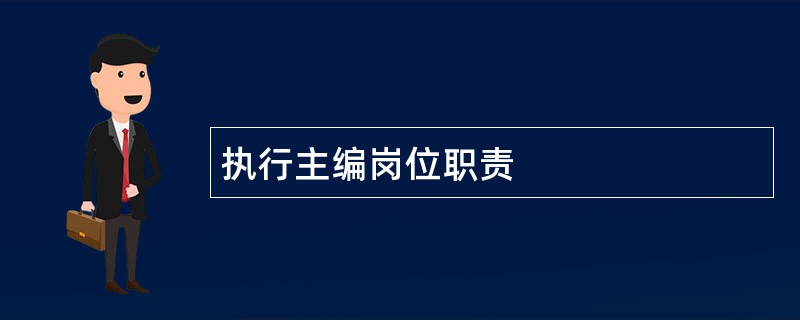 执行主编岗位职责